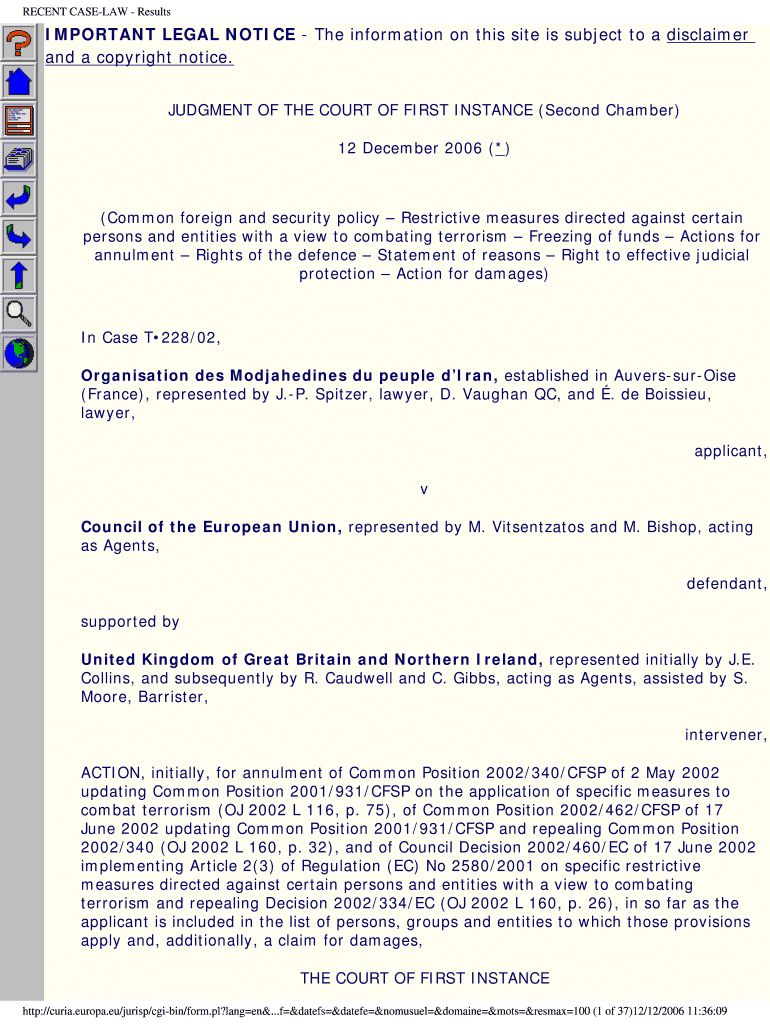 RECENT CASE-LAW - Results

IMPORTANT LEGAL NOTICE - The information on this site is subject to a disclaimer and a copyright notice.

JUDGMENT OF THE COURT OF FIRST INSTANCE (Second Chamber)

12 December 2006 (*)

(Common foreign and security policy – Restrictive measures directed against certain persons and entities with a view to combating terrorism – Freezing of funds – Actions for annulment – Rights of the defence – Statement of reasons – Right to effective judicial protection – Action for damages)

In Case T•228/02,

Organisation des Modjahedines du peuple d'Iran, established in Auvers-sur-Oise (France), represented by J.-P. Spitzer, lawyer, D. Vaughan QC, and É. de Boissieu, lawyer,

applicant,

v

Council of the European Union, represented by M. Vitsentzatos and M. Bishop, acting as Agents,

defendant,

supported by

United Kingdom of Great Britain and Northern Ireland, represented initially by J.E. Collins, and subsequently by R. Caudwell and C. Gibbs, acting as Agents, assisted by S. Moore, Barrister,

intervener,

ACTION, initially, for annulment of Common Position 2002/340/CFSP of 2 May 2002 updating Common Position 2001/931/CFSP on the application of specific measures to combat terrorism (OJ 2002 L 116, p. 75), of Common Position 2002/462/CFSP of 17 June 2002 updating Common Position 2001/931/CFSP and repealing Common Position 2002/340 (OJ 2002 L 160, p. 32), and of Council Decision 2002/460/EC of 17 June 2002 implementing Article 2(3) of Regulation (EC) No 2580/2001 on specific restrictive measures directed against certain persons and entities with a view to combating terrorism and repealing Decision 2002/334/EC (OJ 2002 L 160, p. 26), in so far as the applicant is included in the list of persons, groups and entities to which those provisions apply and, additionally, a claim for damages,

THE COURT OF FIRST INSTANCE

http://curia.europa.eu/jurisp/cgi-bin/form.pl?lang=en&...f=&datefs=&datefe=&nomusuel=&domaine=&mots=&resmax=100 (1 of 37)12/12/2006 11:36:09